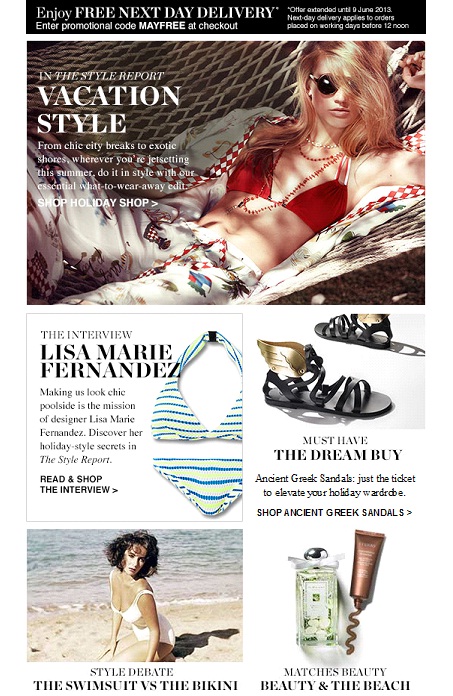 Enjoy FREE NEXT DAY DELIVERY*
Enter promotional code MAYFREE at checkout

*Offer extended until 9 June 2013. Next-day delivery applies to orders placed on working days before 12 noon

IN THE STYLE REPORT
VACATION STYLE

From chic city breaks to exotic shores, wherever you're jetsetting this summer, do it in style with our essential what-to-wear-away edit.

SHOP HOLIDAY SHOP >

THE INTERVIEW
LISA MARIE FERNANDEZ

Making us look chic poolside is the mission of designer Lisa Marie Fernandez. Discover her holiday-style secrets in The Style Report.

READ & SHOP
THE INTERVIEW >

MUST HAVE
THE DREAM BUY

Ancient Greek Sandals: just the ticket to elevate your holiday wardrobe.

SHOP ANCIENT GREEK SANDALS >

STYLE DEBATE
THE SWIMSUIT VS THE BIKINI

MATCHES BEAUTY
BEAUTY & THE BEACH